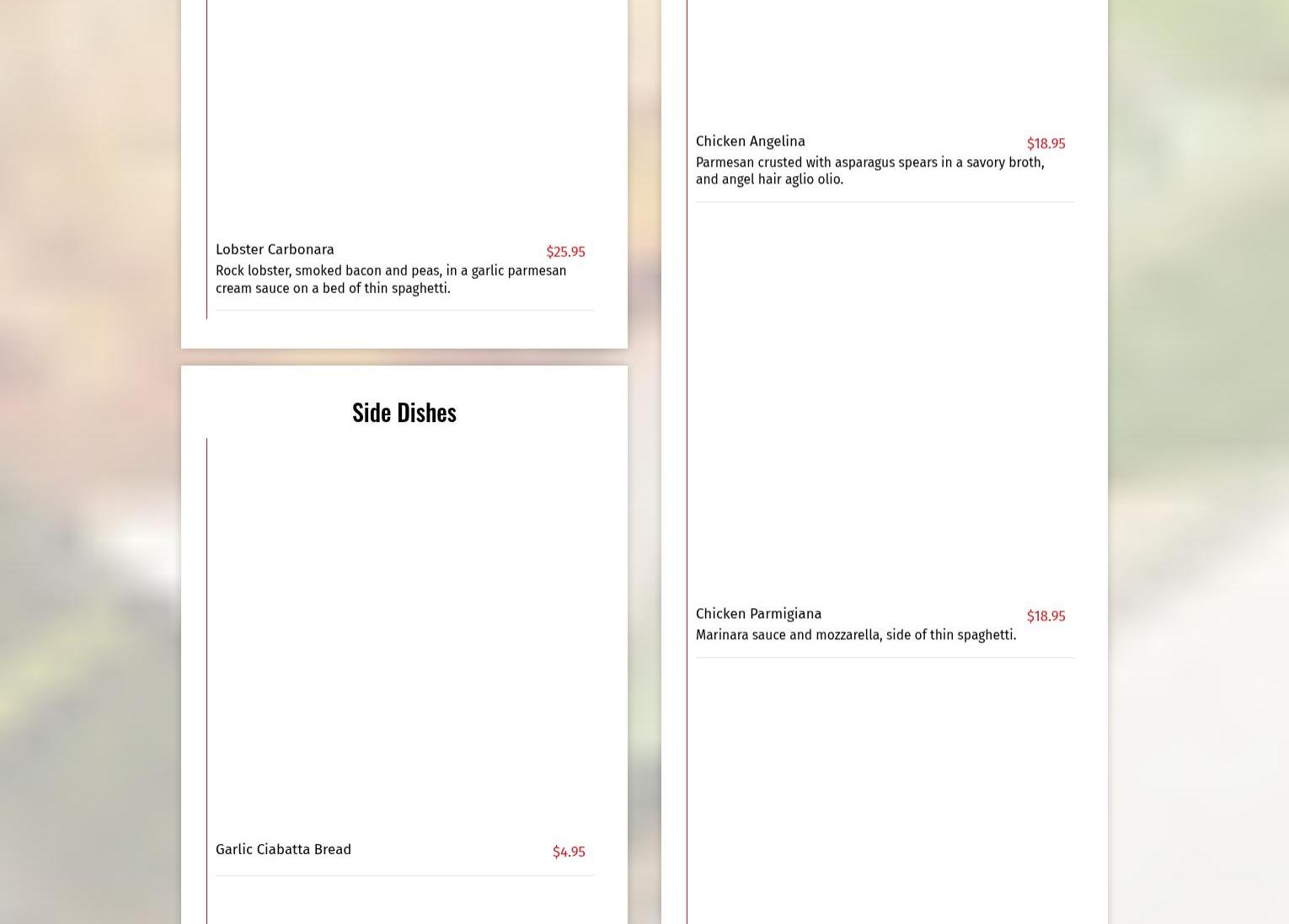 Lobster Carbonara
$25.95
Rock lobster, smoked bacon and peas, in a garlic parmesan cream sauce on a bed of thin spaghetti.

Side Dishes

Garlic Ciabatta Bread
$4.95

Chicken Angelina
$18.95
Parmesan crusted with asparagus spears in a savory broth, and angel hair aglio olio.

Chicken Parmigiana
$18.95
Marinara sauce and mozzarella, side of thin spaghetti.